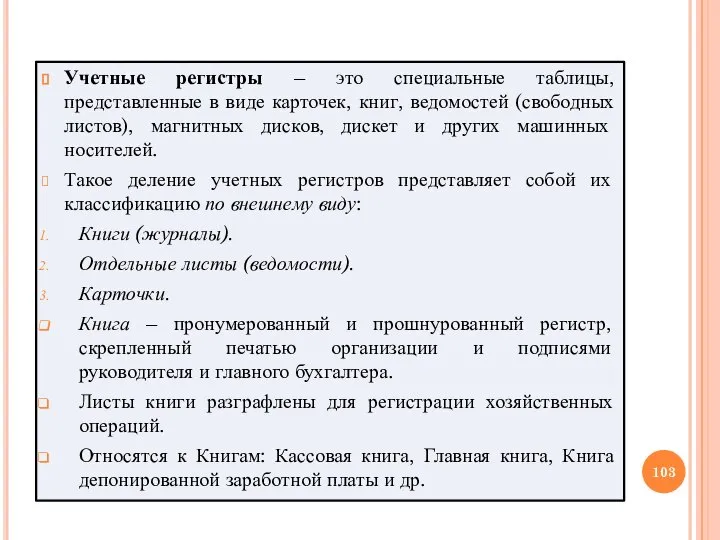 Учетные регистры – это специальные таблицы, представленные в виде карточек, книг, ведомостей (свободных листов), магнитных дисков, дискет и других машинных носителей.

Такое деление учетных регистров представляет собой их классификацию по внешнему виду:

1. Книги (журналы).
2. Отдельные листы (ведомости).
3. Карточки.

Книга – пронумерованный и прошнурованный регистр, скрепленный печатью организации и подписями руководителя и главного бухгалтера.

Листы книги разграфлены для регистрации хозяйственных операций.

Относятся к Книгам: Кассовая книга, Главная книга, Книга депонированной заработной платы и др.

103